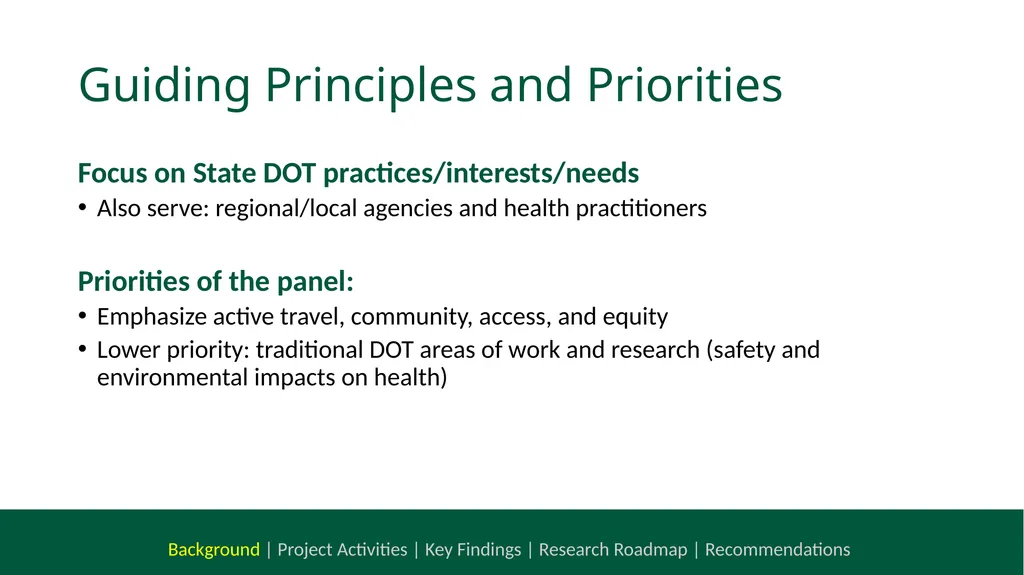 Guiding Principles and Priorities

Focus on State DOT practices/interests/needs

• Also serve: regional/local agencies and health practitioners

Priorities of the panel:

• Emphasize active travel, community, access, and equity
• Lower priority: traditional DOT areas of work and research (safety and environmental impacts on health)

Background | Project Activities | Key Findings | Research Roadmap | Recommendations